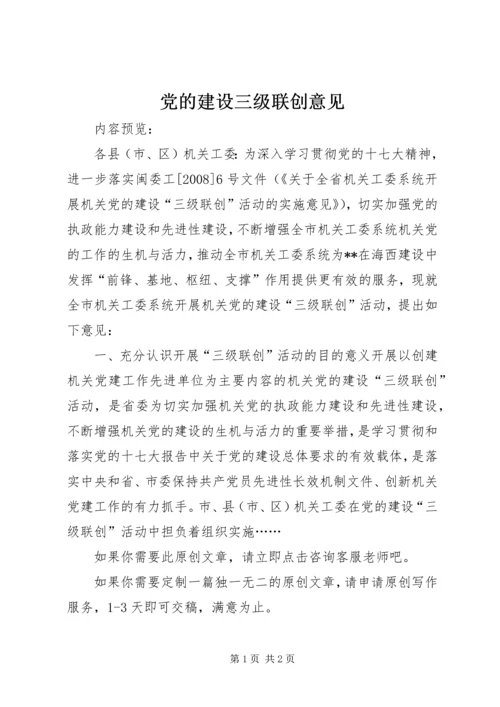 党的建设三级联创意见

内容预览：

各县（市、区）机关工委：为深入学习贯彻党的十七大精神，进一步落实闽委工[2008]6号文件（《关于全省机关工委系统开展机关党的建设“三级联创”活动的实施意见》），切实加强党的执政能力建设和先进性建设，不断增强全市机关工委系统机关党的工作的生机与活力，推动全市机关工委系统为**在海西建设中发挥“前锋、基地、枢纽、支撑”作用提供更有效的服务，现就全市机关工委系统开展机关党的建设“三级联创”活动，提出如下意见：

一、充分认识开展“三级联创”活动的目的意义开展以创建机关党建工作先进单位为主要内容的机关党的建设“三级联创”活动，是省委为切实加强机关党的执政能力建设和先进性建设，不断增强机关党的建设的生机与活力的重要举措，是学习贯彻和落实党的十七大报告中关于党的建设总体要求的有效载体，是落实中央和省、市委保持共产党员先进性长效机制文件、创新机关党建工作的有力抓手。市、县（市、区）机关工委在党的建设“三级联创”活动中担负着组织实施……

如果你需要此原创文章，请立即点击咨询客服老师吧。

如果你需要定制一篇独一无二的原创文章，请申请原创写作服务，1-3天即可交稿，满意为止。

第1页 共2页